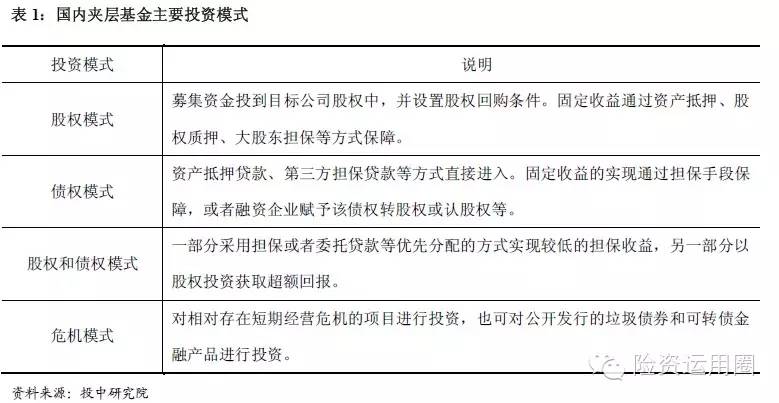 表 1：国内夹层基金主要投资模式

| 投资模式 | 说明 |
|---|---|
| 股权模式 | 募集资金投到目标公司股权中，并设置股权回购条件。固定收益通过资产抵押、股权质押、大股东担保等方式保障。 |
| 债权模式 | 资产抵押贷款、第三方担保贷款等方式直接进入。固定收益的实现通过担保手段保障，或者融资企业赋予该债权转股权或认股权等。 |
| 股权和债权模式 | 一部分采用担保或者委托贷款等优先分配的方式实现较低的担保收益，另一部分以股权投资获取超额回报。 |
| 危机模式 | 对相对存在短期经营危机的项目进行投资，也可对公开发行的垃圾债券和可转债金融产品进行投资。 |

险资运用圈

资料来源：投中研究院